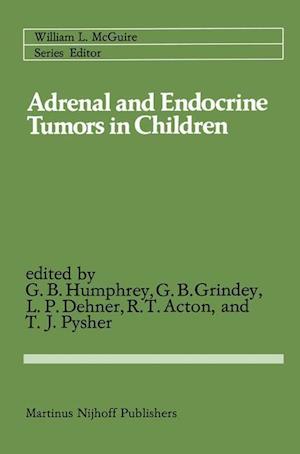 William L. McGuire
Series Editor

Adrenal and Endocrine Tumors in Children

edited by
G. B. Humphrey, G. B. Grindey, L. P. Dehner, R. T. Acton, and T. J. Pysher

Martinus Nijhoff Publishers